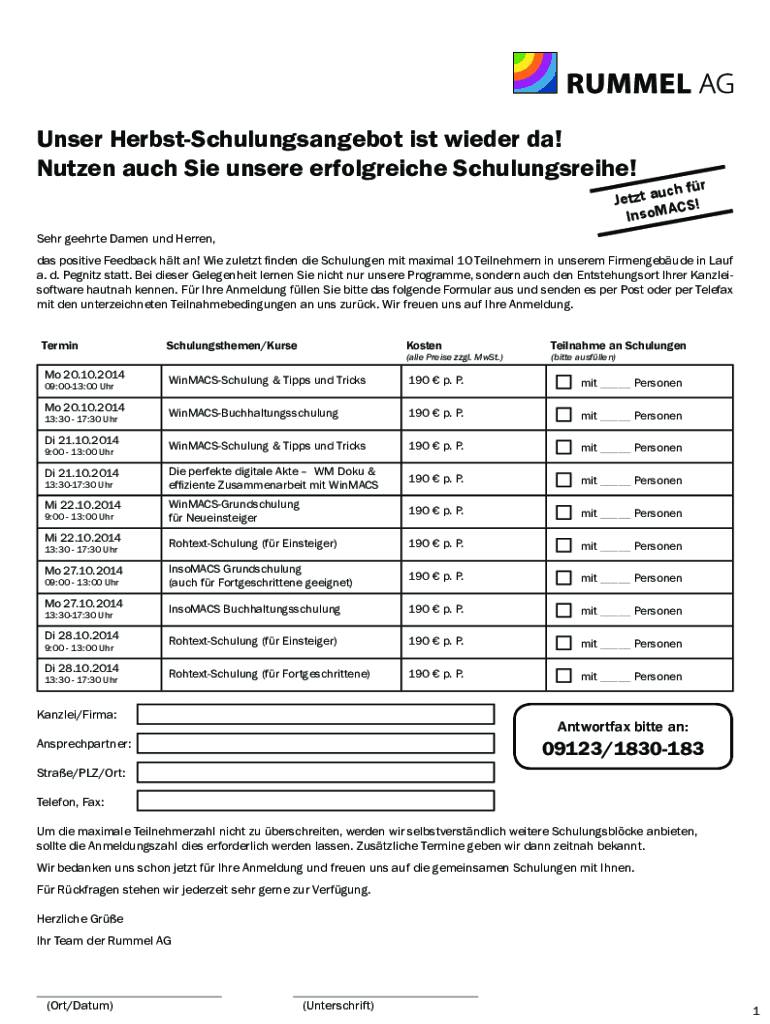 RUMMEL AG

Unser Herbst-Schulungsangebot ist wieder da!
Nutzen auch Sie unsere erfolgreiche Schulungsreihe!

Jetzt auch für InsoMACS!

Sehr geehrte Damen und Herren,

das positive Feedback hält an! Wie zuletzt finden die Schulungen mit maximal 10 Teilnehmern in unserem Firmengebäude in Lauf a. d. Pegnitz statt. Bei dieser Gelegenheit lernen Sie nicht nur unsere Programme, sondern auch den Entstehungsort Ihrer Kanzleisoftware hautnah kennen. Für Ihre Anmeldung füllen Sie bitte das folgende Formular aus und senden es per Post oder per Telefax mit den unterzeichneten Teilnahmebedingungen an uns zurück. Wir freuen uns auf Ihre Anmeldung.

| Termin | Schulungsthemen/Kurse | Kosten (alle Preise zzgl. MwSt.) | Teilnahme an Schulungen (bitte ausfüllen) |
|---|---|---|---|
| Mo 20.10.2014 09:00-13:00 Uhr | WinMACS-Schulung & Tipps und Tricks | 190 € p. P. | mit _____ Personen |
| Mo 20.10.2014 13:30 - 17:30 Uhr | WinMACS-Buchhaltungsschulung | 190 € p. P. | mit _____ Personen |
| Di 21.10.2014 9:00 - 13:00 Uhr | WinMACS-Schulung & Tipps und Tricks | 190 € p. P. | mit _____ Personen |
| Di 21.10.2014 13:30-17:30 Uhr | Die perfekte digitale Akte – WM Doku & effiziente Zusammenarbeit mit WinMACS | 190 € p. P. | mit _____ Personen |
| Mi 22.10.2014 9:00 - 13:00 Uhr | WinMACS-Grundschulung für Neueinsteiger | 190 € p. P. | mit _____ Personen |
| Mi 22.10.2014 13:30 - 17:30 Uhr | Rohtext-Schulung (für Einsteiger) | 190 € p. P. | mit _____ Personen |
| Mo 27.10.2014 09:00 - 13:00 Uhr | InsoMACS Grundschulung (auch für Fortgeschrittene geeignet) | 190 € p. P. | mit _____ Personen |
| Mo 27.10.2014 13:30-17:30 Uhr | InsoMACS Buchhaltungsschulung | 190 € p. P. | mit _____ Personen |
| Di 28.10.2014 9:00 - 13:00 Uhr | Rohtext-Schulung (für Einsteiger) | 190 € p. P. | mit _____ Personen |
| Di 28.10.2014 13:30 - 17:30 Uhr | Rohtext-Schulung (für Fortgeschrittene) | 190 € p. P. | mit _____ Personen |

Kanzlei/Firma:

Ansprechpartner:

Straße/PLZ/Ort:

Telefon, Fax:

Antwortfax bitte an:
09123/1830-183

Um die maximale Teilnehmerzahl nicht zu überschreiten, werden wir selbstverständlich weitere Schulungsblöcke anbieten, sollte die Anmeldungszahl dies erforderlich werden lassen. Zusätzliche Termine geben wir dann zeitnah bekannt.

Wir bedanken uns schon jetzt für Ihre Anmeldung und freuen uns auf die gemeinsamen Schulungen mit Ihnen.

Für Rückfragen stehen wir jederzeit sehr gerne zur Verfügung.

Herzliche Grüße

Ihr Team der Rummel AG

(Ort/Datum)

(Unterschrift)

1